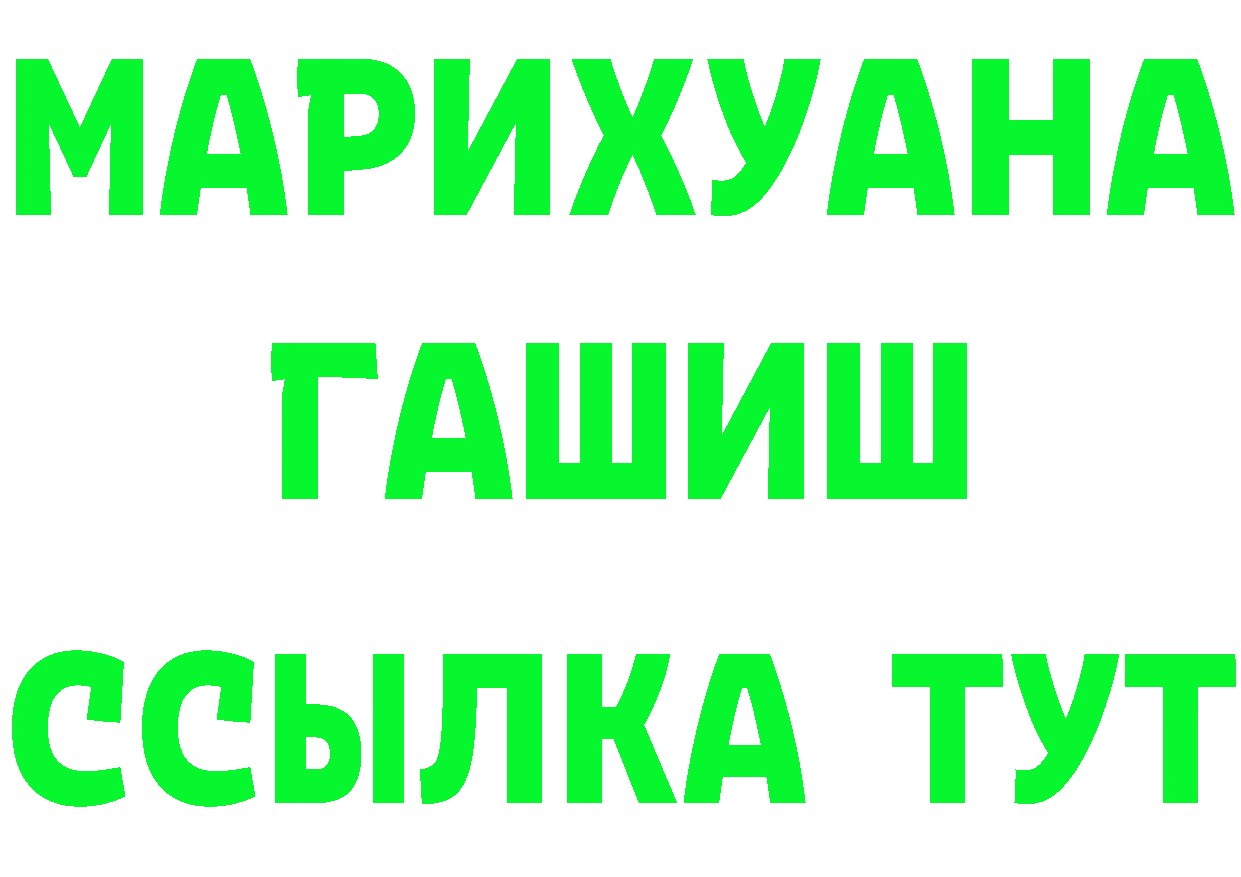 МАРИХУАНА
ГАШИШ
ССЫЛКА ТУТ